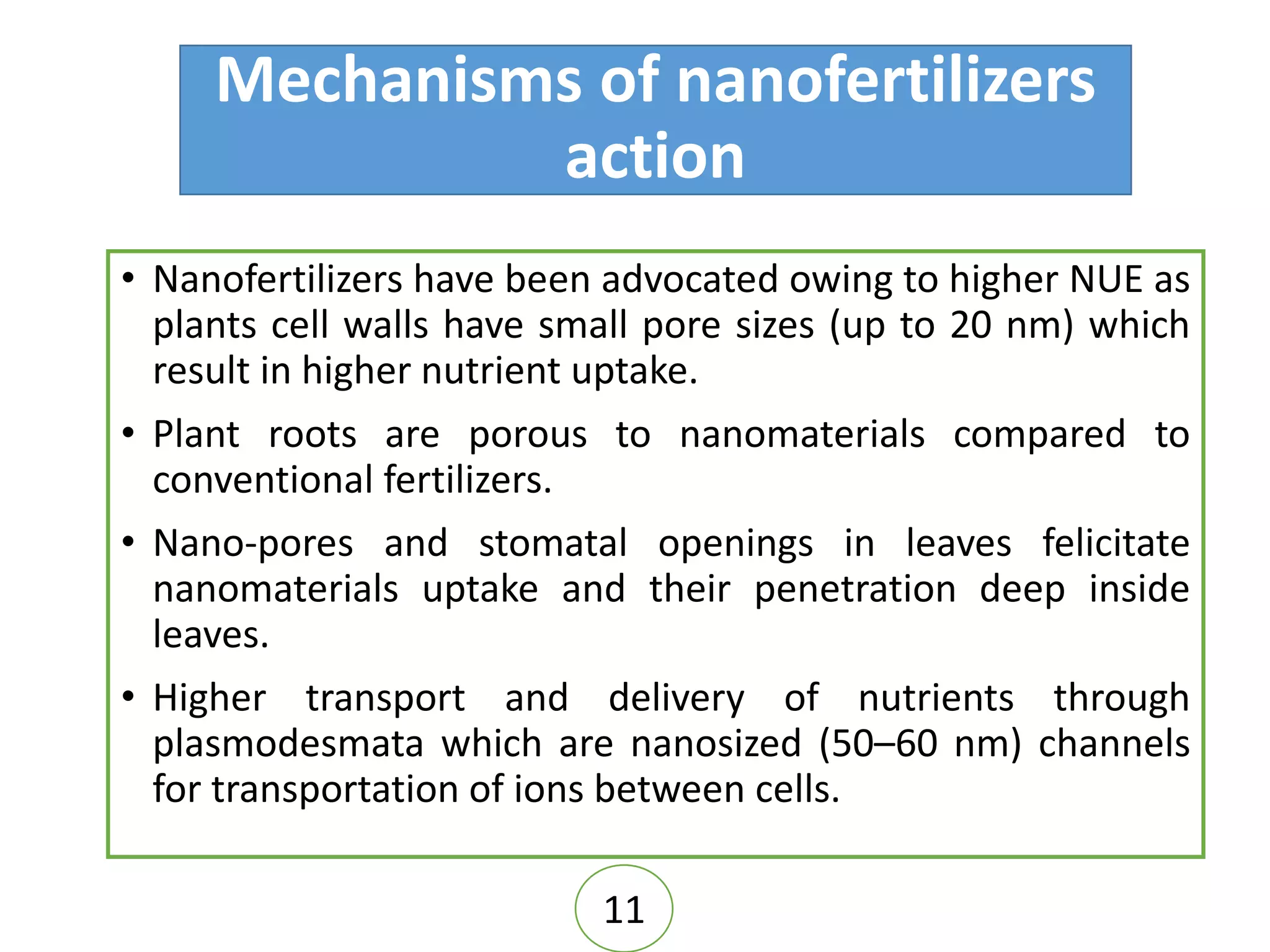 Mechanisms of nanofertilizers action

• Nanofertilizers have been advocated owing to higher NUE as plants cell walls have small pore sizes (up to 20 nm) which result in higher nutrient uptake.

• Plant roots are porous to nanomaterials compared to conventional fertilizers.

• Nano-pores and stomatal openings in leaves felicitate nanomaterials uptake and their penetration deep inside leaves.

• Higher transport and delivery of nutrients through plasmodesmata which are nanosized (50–60 nm) channels for transportation of ions between cells.

11